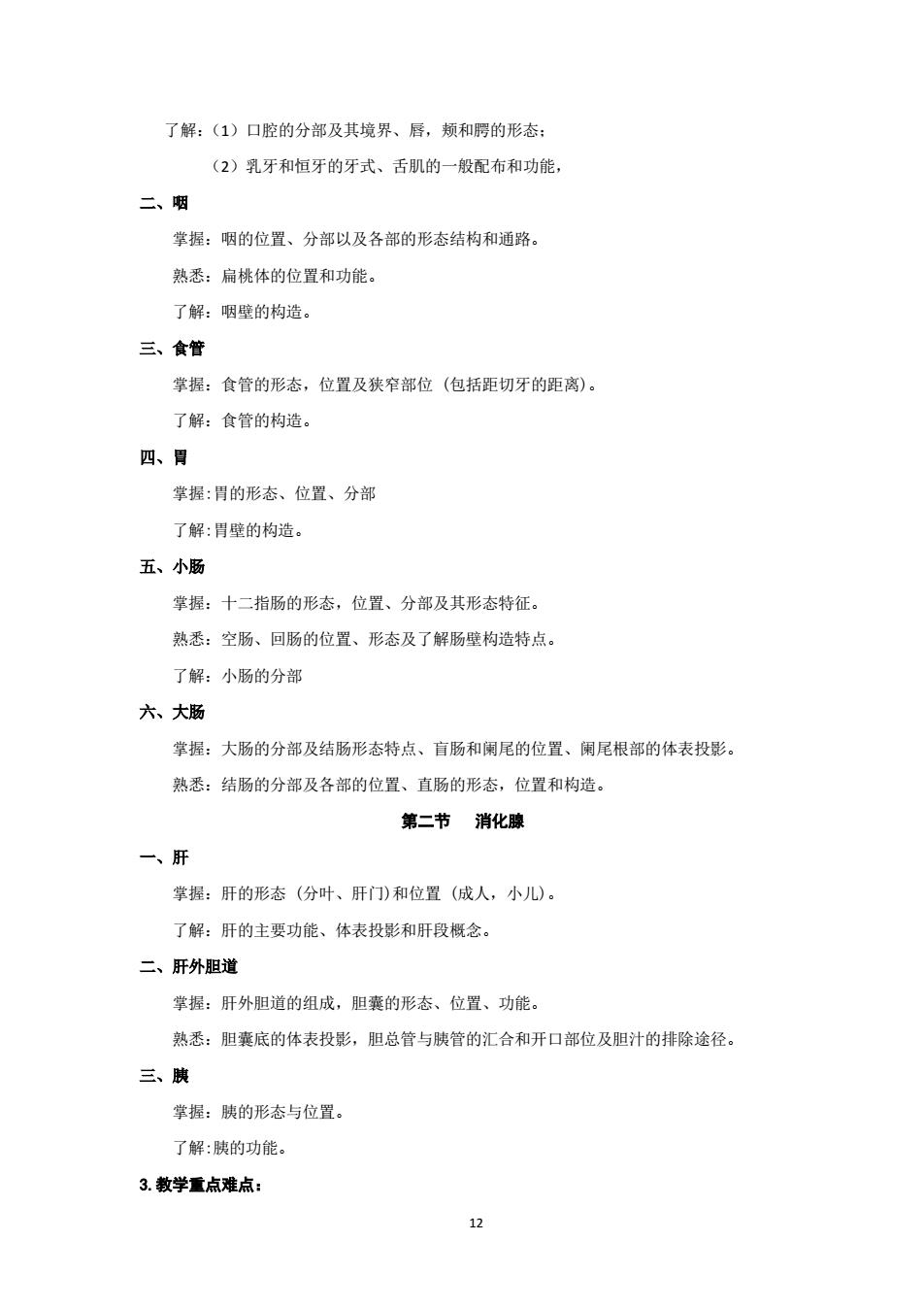 了解：（1）口腔的分部及其境界、唇，颊和腭的形态；

（2）乳牙和恒牙的牙式、舌肌的一般配布和功能，

二、咽

掌握：咽的位置、分部以及各部的形态结构和通路。

熟悉：扁桃体的位置和功能。

了解：咽壁的构造。

三、食管

掌握：食管的形态，位置及狭窄部位（包括距切牙的距离）。

了解：食管的构造。

四、胃

掌握:胃的形态、位置、分部

了解:胃壁的构造。

五、小肠

掌握：十二指肠的形态，位置、分部及其形态特征。

熟悉：空肠、回肠的位置、形态及了解肠壁构造特点。

了解：小肠的分部

六、大肠

掌握：大肠的分部及结肠形态特点、盲肠和阑尾的位置、阑尾根部的体表投影。

熟悉：结肠的分部及各部的位置、直肠的形态，位置和构造。

第二节 消化腺

一、肝

掌握：肝的形态（分叶、肝门）和位置（成人，小儿）。

了解：肝的主要功能、体表投影和肝段概念。

二、肝外胆道

掌握：肝外胆道的组成，胆囊的形态、位置、功能。

熟悉：胆囊底的体表投影，胆总管与胰管的汇合和开口部位及胆汁的排除途径。

三、胰

掌握：胰的形态与位置。

了解:胰的功能。

3.教学重点难点：

12